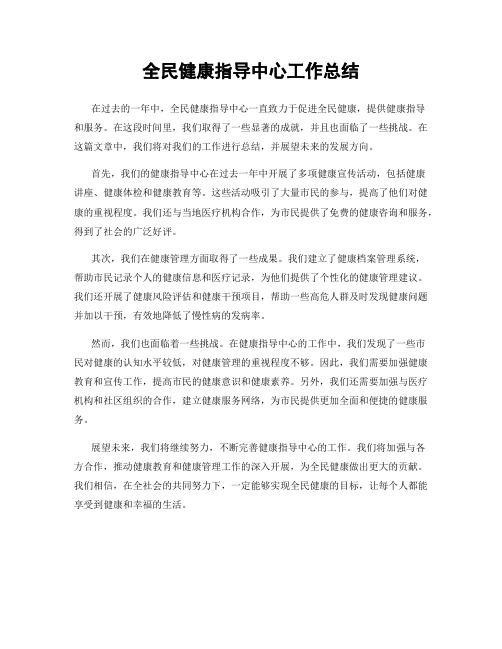 全民健康指导中心工作总结

在过去的一年中，全民健康指导中心一直致力于促进全民健康，提供健康指导和服务。在这段时间里，我们取得了一些显著的成就，并且也面临了一些挑战。在这篇文章中，我们将对我们的工作进行总结，并展望未来的发展方向。

首先，我们的健康指导中心在过去一年中开展了多项健康宣传活动，包括健康讲座、健康体检和健康教育等。这些活动吸引了大量市民的参与，提高了他们对健康的重视程度。我们还与当地医疗机构合作，为市民提供了免费的健康咨询和服务，得到了社会的广泛好评。

其次，我们在健康管理方面取得了一些成果。我们建立了健康档案管理系统，帮助市民记录个人的健康信息和医疗记录，为他们提供了个性化的健康管理建议。我们还开展了健康风险评估和健康干预项目，帮助一些高危人群及时发现健康问题并加以干预，有效地降低了慢性病的发病率。

然而，我们也面临着一些挑战。在健康指导中心的工作中，我们发现了一些市民对健康的认知水平较低，对健康管理的重视程度不够。因此，我们需要加强健康教育和宣传工作，提高市民的健康意识和健康素养。另外，我们还需要加强与医疗机构和社区组织的合作，建立健康服务网络，为市民提供更加全面和便捷的健康服务。

展望未来，我们将继续努力，不断完善健康指导中心的工作。我们将加强与各方合作，推动健康教育和健康管理工作的深入开展，为全民健康做出更大的贡献。我们相信，在全社会的共同努力下，一定能够实现全民健康的目标，让每个人都能享受到健康和幸福的生活。